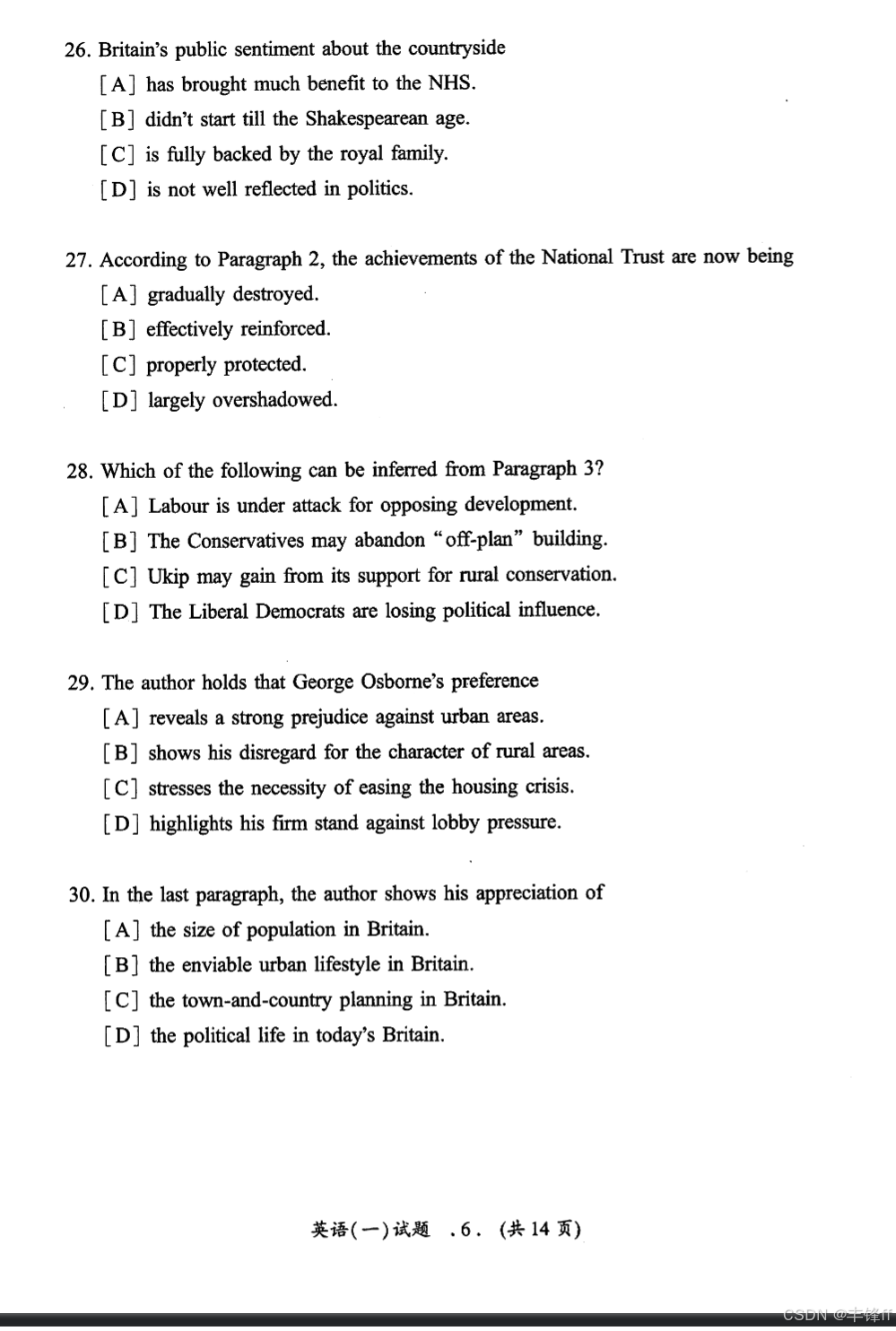 26. Britain's public sentiment about the countryside

[A] has brought much benefit to the NHS.

[B] didn't start till the Shakespearean age.

[C] is fully backed by the royal family.

[D] is not well reflected in politics.

27. According to Paragraph 2, the achievements of the National Trust are now being

[A] gradually destroyed.

[B] effectively reinforced.

[C] properly protected.

[D] largely overshadowed.

28. Which of the following can be inferred from Paragraph 3?

[A] Labour is under attack for opposing development.

[B] The Conservatives may abandon "off-plan" building.

[C] Ukip may gain from its support for rural conservation.

[D] The Liberal Democrats are losing political influence.

29. The author holds that George Osborne's preference

[A] reveals a strong prejudice against urban areas.

[B] shows his disregard for the character of rural areas.

[C] stresses the necessity of easing the housing crisis.

[D] highlights his firm stand against lobby pressure.

30. In the last paragraph, the author shows his appreciation of

[A] the size of population in Britain.

[B] the enviable urban lifestyle in Britain.

[C] the town-and-country planning in Britain.

[D] the political life in today's Britain.

英语(一)试题 .6. (共 14 页)

CSDN @丰锋ff